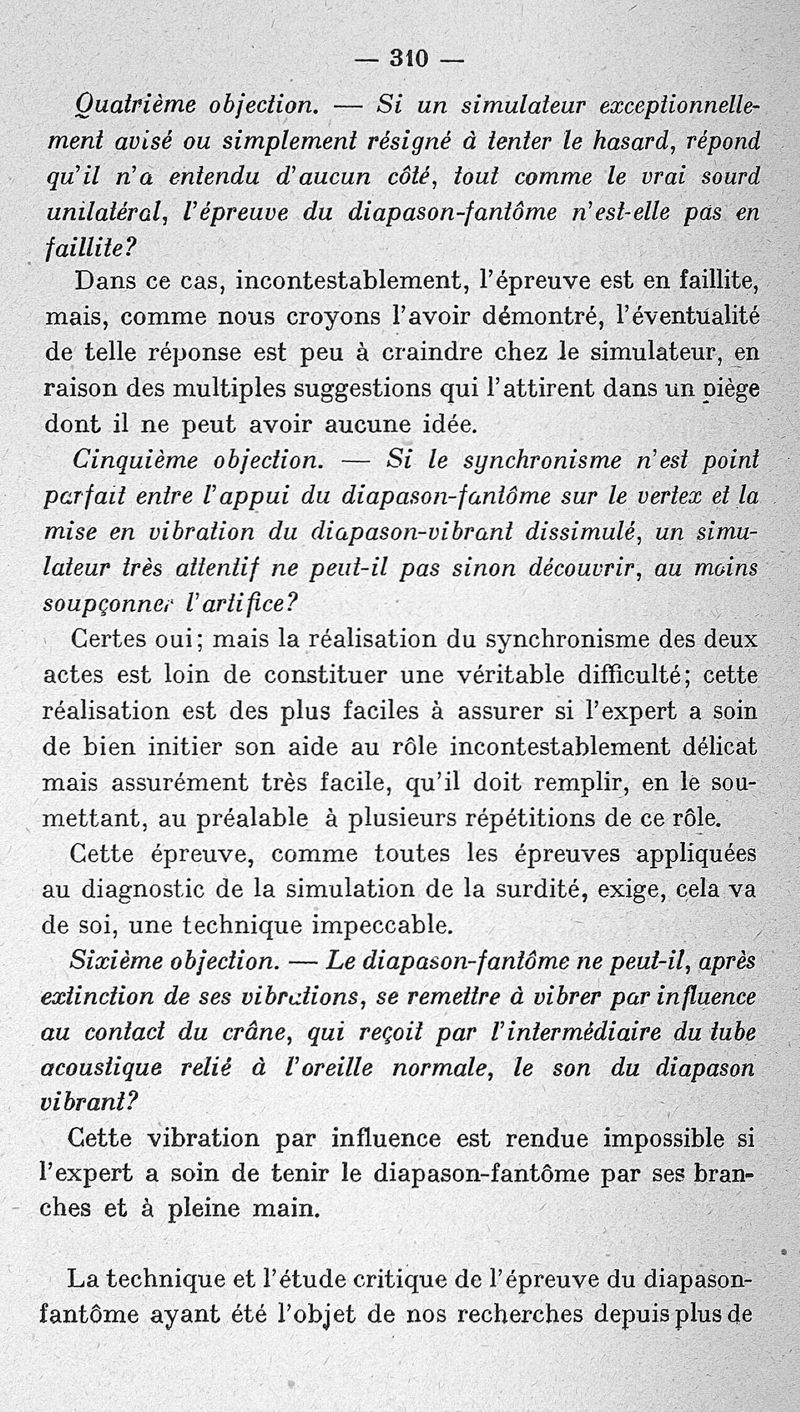 — 310 —

Quatrième objection. — Si un simulateur exceptionnellement avisé ou simplement résigné à tenter le hasard, répond qu'il n'a entendu d'aucun côté, tout comme le vrai sourd unilatéral, l'épreuve du diapason-fantôme n'est-elle pas en faillite?

Dans ce cas, incontestablement, l'épreuve est en faillite, mais, comme nous croyons l'avoir démontré, l'éventualité de telle réponse est peu à craindre chez le simulateur, en raison des multiples suggestions qui l'attirent dans un piège dont il ne peut avoir aucune idée.

Cinquième objection. — Si le synchronisme n'est point parfait entre l'appui du diapason-fantôme sur le vertex et la mise en vibration du diapason-vibrant dissimulé, un simulateur très attentif ne peut-il pas sinon découvrir, au moins soupçonner l'artifice?

Certes oui; mais la réalisation du synchronisme des deux actes est loin de constituer une véritable difficulté; cette réalisation est des plus faciles à assurer si l'expert a soin de bien initier son aide au rôle incontestablement délicat mais assurément très facile, qu'il doit remplir, en le soumettant, au préalable à plusieurs répétitions de ce rôle.

Cette épreuve, comme toutes les épreuves appliquées au diagnostic de la simulation de la surdité, exige, cela va de soi, une technique impeccable.

Sixième objection. — Le diapason-fantôme ne peut-il, après extinction de ses vibrations, se remettre à vibrer par influence au contact du crâne, qui reçoit par l'intermédiaire du tube acoustique relié à l'oreille normale, le son du diapason vibrant?

Cette vibration par influence est rendue impossible si l'expert a soin de tenir le diapason-fantôme par ses branches et à pleine main.

La technique et l'étude critique de l'épreuve du diapason-fantôme ayant été l'objet de nos recherches depuis plus de